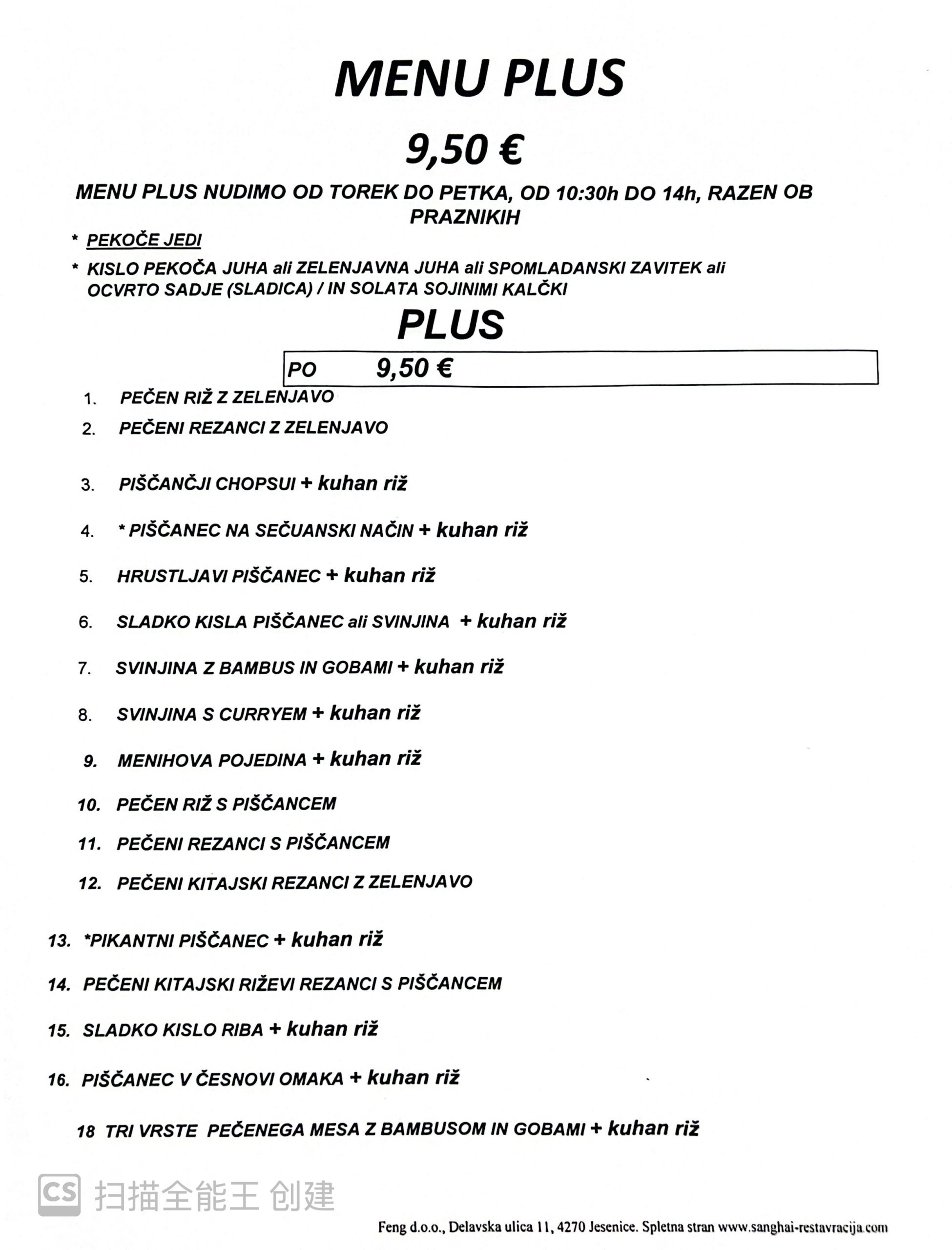 MENU PLUS

9,50 €

MENU PLUS NUDIMO OD TOREK DO PETKA, OD 10:30h DO 14h, RAZEN OB PRAZNIKIH

* PEKOČE JEDI

* KISLO PEKOČA JUHA ali ZELENJAVNA JUHA ali SPOMLADANSKI ZAVITEK ali OCVRTO SADJE (SLADICA) / IN SOLATA SOJINIMI KALČKI

PLUS

PO 9,50 €

1. PEČEN RIŽ Z ZELENJAVO
2. PEČENI REZANCI Z ZELENJAVO
3. PIŠČANČJI CHOPSUI + kuhan riž
4. * PIŠČANEC NA SEČUANSKI NAČIN + kuhan riž
5. HRUSTLJAVI PIŠČANEC + kuhan riž
6. SLADKO KISLA PIŠČANEC ali SVINJINA + kuhan riž
7. SVINJINA Z BAMBUS IN GOBAMI + kuhan riž
8. SVINJINA S CURRYEM + kuhan riž
9. MENIHOVA POJEDINA + kuhan riž
10. PEČEN RIŽ S PIŠČANCEM
11. PEČENI REZANCI S PIŠČANCEM
12. PEČENI KITAJSKI REZANCI Z ZELENJAVO
13. *PIKANTNI PIŠČANEC + kuhan riž
14. PEČENI KITAJSKI RIŽEVI REZANCI S PIŠČANCEM
15. SLADKO KISLO RIBA + kuhan riž
16. PIŠČANEC V ČESNOVI OMAKA + kuhan riž
18 TRI VRSTE PEČENEGA MESA Z BAMBUSOM IN GOBAMI + kuhan riž

CS 扫描全能王 创建

Feng d.o.o., Delavska ulica 11, 4270 Jesenice. Spletna stran www.sanghai-restavracija.com